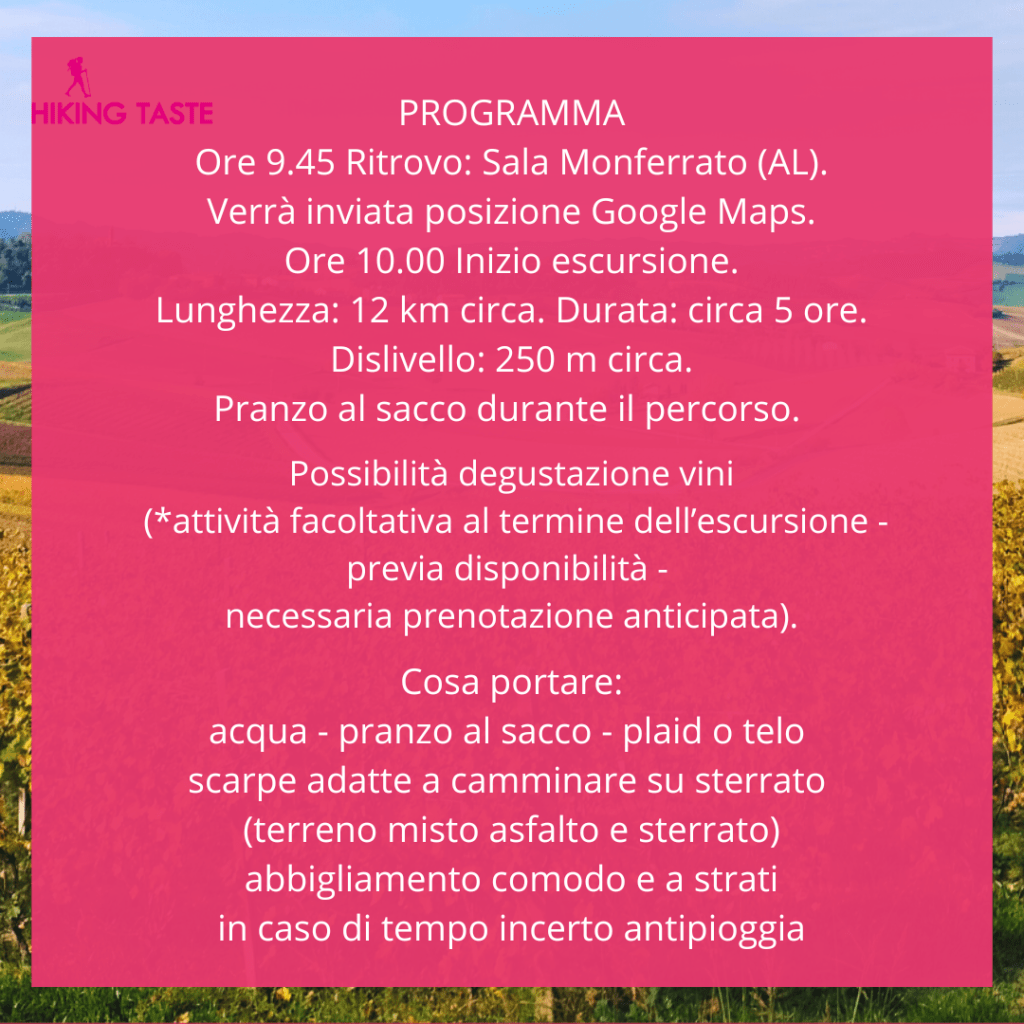 HIKING TASTE

PROGRAMMA
Ore 9.45 Ritrovo: Sala Monferrato (AL).
Verrà inviata posizione Google Maps.
Ore 10.00 Inizio escursione.
Lunghezza: 12 km circa. Durata: circa 5 ore.
Dislivello: 250 m circa.
Pranzo al sacco durante il percorso.

Possibilità degustazione vini
(*attività facoltativa al termine dell'escursione -
previa disponibilità -
necessaria prenotazione anticipata).

Cosa portare:
acqua - pranzo al sacco - plaid o telo
scarpe adatte a camminare su sterrato
(terreno misto asfalto e sterrato)
abbigliamento comodo e a strati
in caso di tempo incerto antipioggia